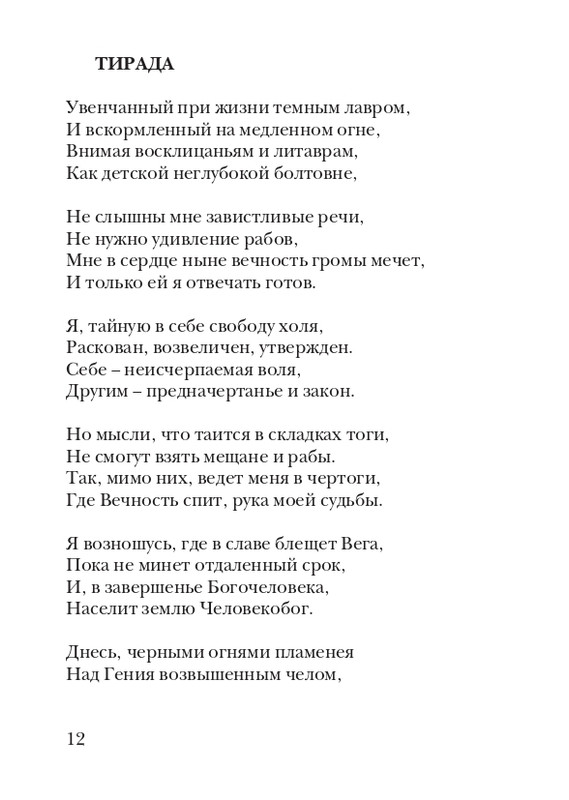 ТИРАДА

Увенчанный при жизни темным лавром,
И вскормленный на медленном огне,
Внимая восклицаньям и литаврам,
Как детской неглубокой болтовне,

Не слышны мне завистливые речи,
Не нужно удивление рабов,
Мне в сердце ныне вечность громы мечет,
И только ей я отвечать готов.

Я, тайную в себе свободу холя,
Раскован, возвеличен, утвержден.
Себе – неисчерпаемая воля,
Другим – предначертанье и закон.

Но мысли, что таится в складках тоги,
Не смогут взять мещане и рабы.
Так, мимо них, ведет меня в чертоги,
Где Вечность спит, рука моей судьбы.

Я возношусь, где в славе блещет Вега,
Пока не минет отдаленный срок,
И, в завершенье Богочеловека,
Населит землю Человекобог.

Днесь, черными огнями пламенея
Над Гения возвышенным челом,

12